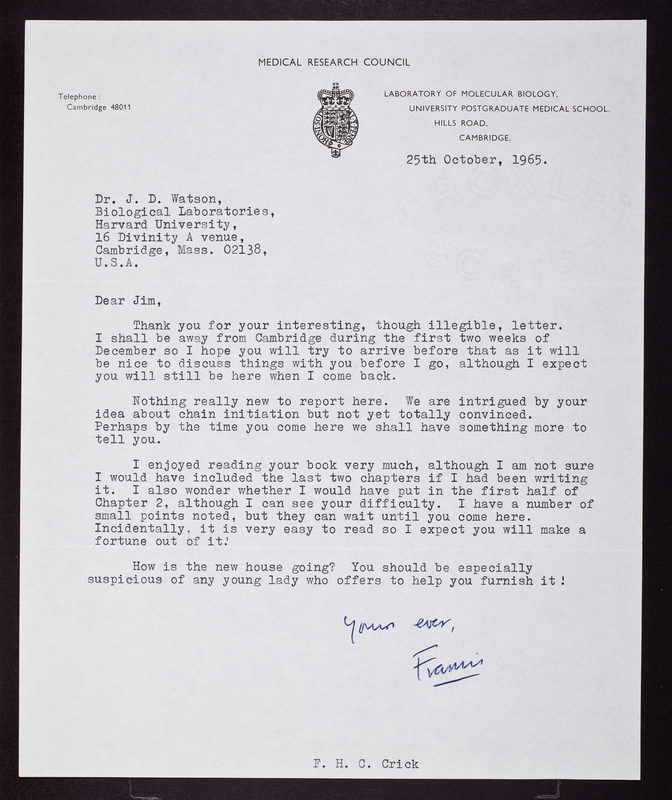 MEDICAL RESEARCH COUNCIL

Telephone:
Cambridge 48011

LABORATORY OF MOLECULAR BIOLOGY,
UNIVERSITY POSTGRADUATE MEDICAL SCHOOL,
HILLS ROAD,
CAMBRIDGE.

25th October, 1965.

Dr. J. D. Watson,
Biological Laboratories,
Harvard University,
16 Divinity A venue,
Cambridge, Mass. 02138,
U.S.A.

Dear Jim,

Thank you for your interesting, though illegible, letter. I shall be away from Cambridge during the first two weeks of December so I hope you will try to arrive before that as it will be nice to discuss things with you before I go, although I expect you will still be here when I come back.

Nothing really new to report here. We are intrigued by your idea about chain initiation but not yet totally convinced. Perhaps by the time you come here we shall have something more to tell you.

I enjoyed reading your book very much, although I am not sure I would have included the last two chapters if I had been writing it. I also wonder whether I would have put in the first half of Chapter 2, although I can see your difficulty. I have a number of small points noted, but they can wait until you come here. Incidentally, it is very easy to read so I expect you will make a fortune out of it!

How is the new house going? You should be especially suspicious of any young lady who offers to help you furnish it!

Yours ever,

Francis

F. H. C. Crick